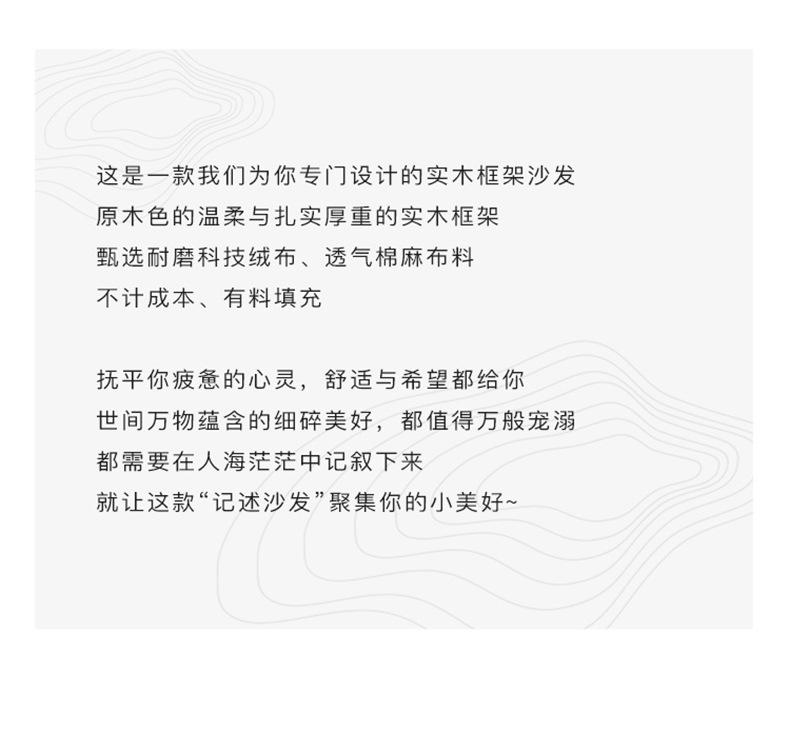 这是一款我们为你专门设计的实木框架沙发
原木色的温柔与扎实厚重的实木框架
甄选耐磨科技绒布、透气棉麻布料
不计成本、有料填充

抚平你疲惫的心灵，舒适与希望都给你
世间万物蕴含的细碎美好，都值得万般宠溺
都需要在人海茫茫中记叙下来
就让这款“记述沙发”聚集你的小美好~